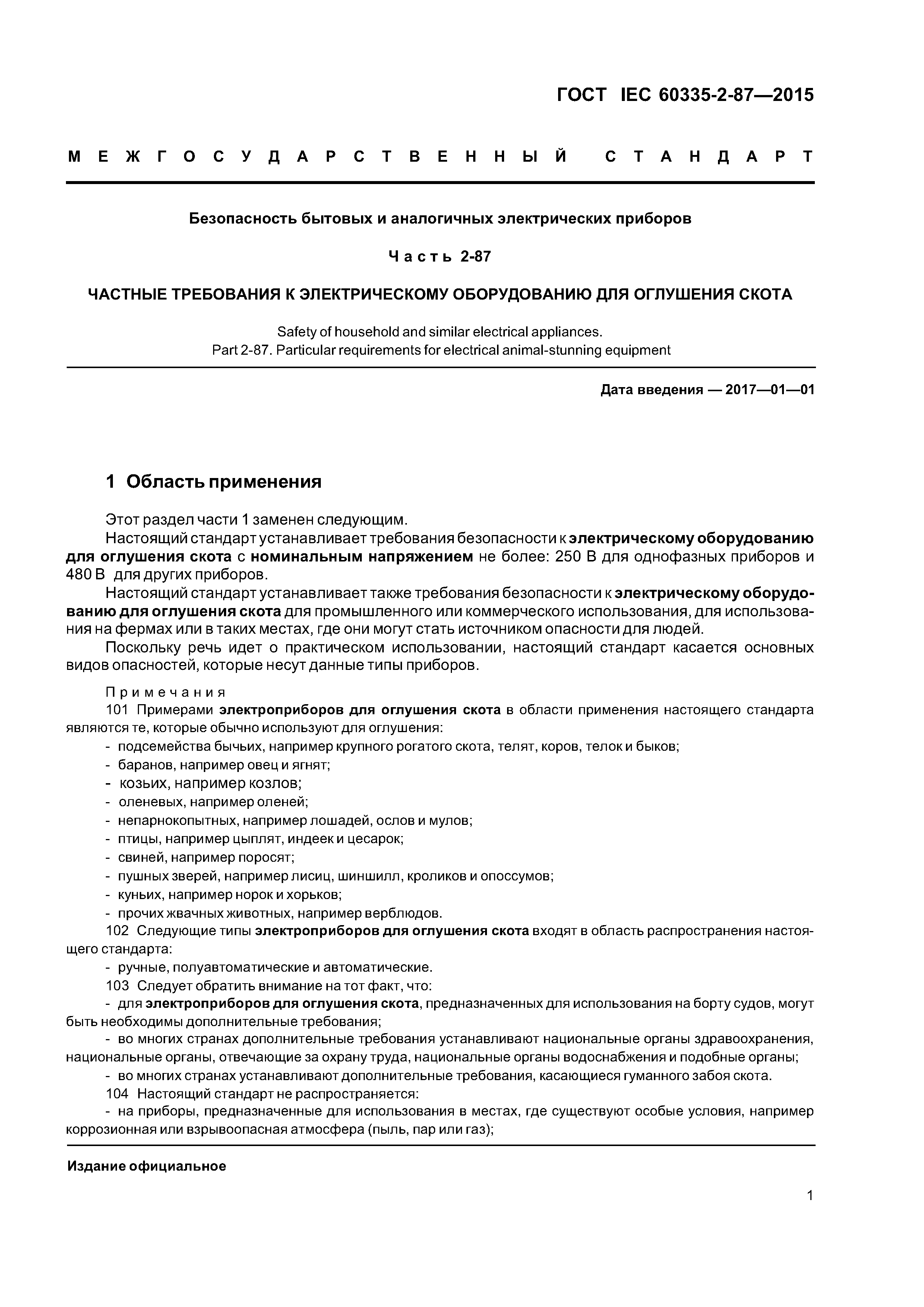 ГОСТ IEC 60335-2-87—2015

МЕЖГОСУДАРСТВЕННЫЙ СТАНДАРТ

Безопасность бытовых и аналогичных электрических приборов

Часть 2-87

ЧАСТНЫЕ ТРЕБОВАНИЯ К ЭЛЕКТРИЧЕСКОМУ ОБОРУДОВАНИЮ ДЛЯ ОГЛУШЕНИЯ СКОТА

Safety of household and similar electrical appliances.
Part 2-87. Particular requirements for electrical animal-stunning equipment

Дата введения — 2017—01—01

1 Область применения

Этот раздел части 1 заменен следующим.

Настоящий стандарт устанавливает требования безопасности к электрическому оборудованию для оглушения скота с номинальным напряжением не более: 250 В для однофазных приборов и 480 В для других приборов.

Настоящий стандарт устанавливает также требования безопасности к электрическому оборудованию для оглушения скота для промышленного или коммерческого использования, для использования на фермах или в таких местах, где они могут стать источником опасности для людей.

Поскольку речь идет о практическом использовании, настоящий стандарт касается основных видов опасностей, которые несут данные типы приборов.

Примечания

101 Примерами электроприборов для оглушения скота в области применения настоящего стандарта являются те, которые обычно используют для оглушения:

- подсемейства бычьих, например крупного рогатого скота, телят, коров, телок и быков;
- баранов, например овец и ягнят;
- козьих, например козлов;
- оленевых, например оленей;
- непарнокопытных, например лошадей, ослов и мулов;
- птицы, например цыплят, индеек и цесарок;
- свиней, например поросят;
- пушных зверей, например лисиц, шиншилл, кроликов и опоссумов;
- куньих, например норок и хорьков;
- прочих жвачных животных, например верблюдов.

102 Следующие типы электроприборов для оглушения скота входят в область распространения настоящего стандарта:

- ручные, полуавтоматические и автоматические.

103 Следует обратить внимание на тот факт, что:

- для электроприборов для оглушения скота, предназначенных для использования на борту судов, могут быть необходимы дополнительные требования;

- во многих странах дополнительные требования устанавливают национальные органы здравоохранения, национальные органы, отвечающие за охрану труда, национальные органы водоснабжения и подобные органы;

- во многих странах устанавливают дополнительные требования, касающиеся гуманного забоя скота.

104 Настоящий стандарт не распространяется:

- на приборы, предназначенные для использования в местах, где существуют особые условия, например коррозионная или взрывоопасная атмосфера (пыль, пар или газ);

Издание официальное

1